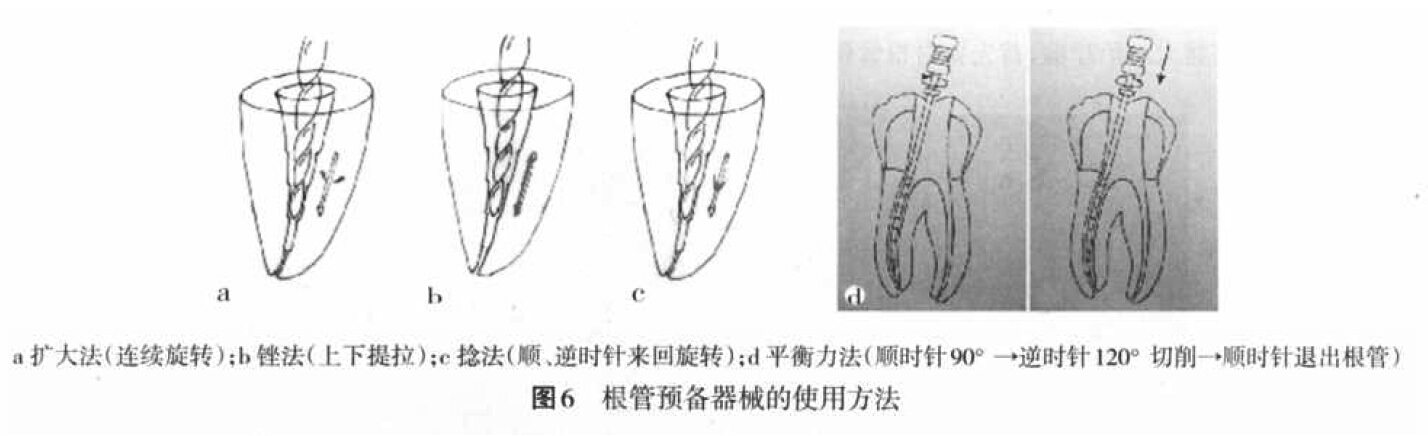 a

b

c

d

a 扩大法（连续旋转）；b 锉法（上下提拉）；c 捻法（顺、逆时针来回旋转）；d 平衡力法（顺时针 90° →逆时针 120° 切削→顺时针退出根管）

图6　根管预备器械的使用方法